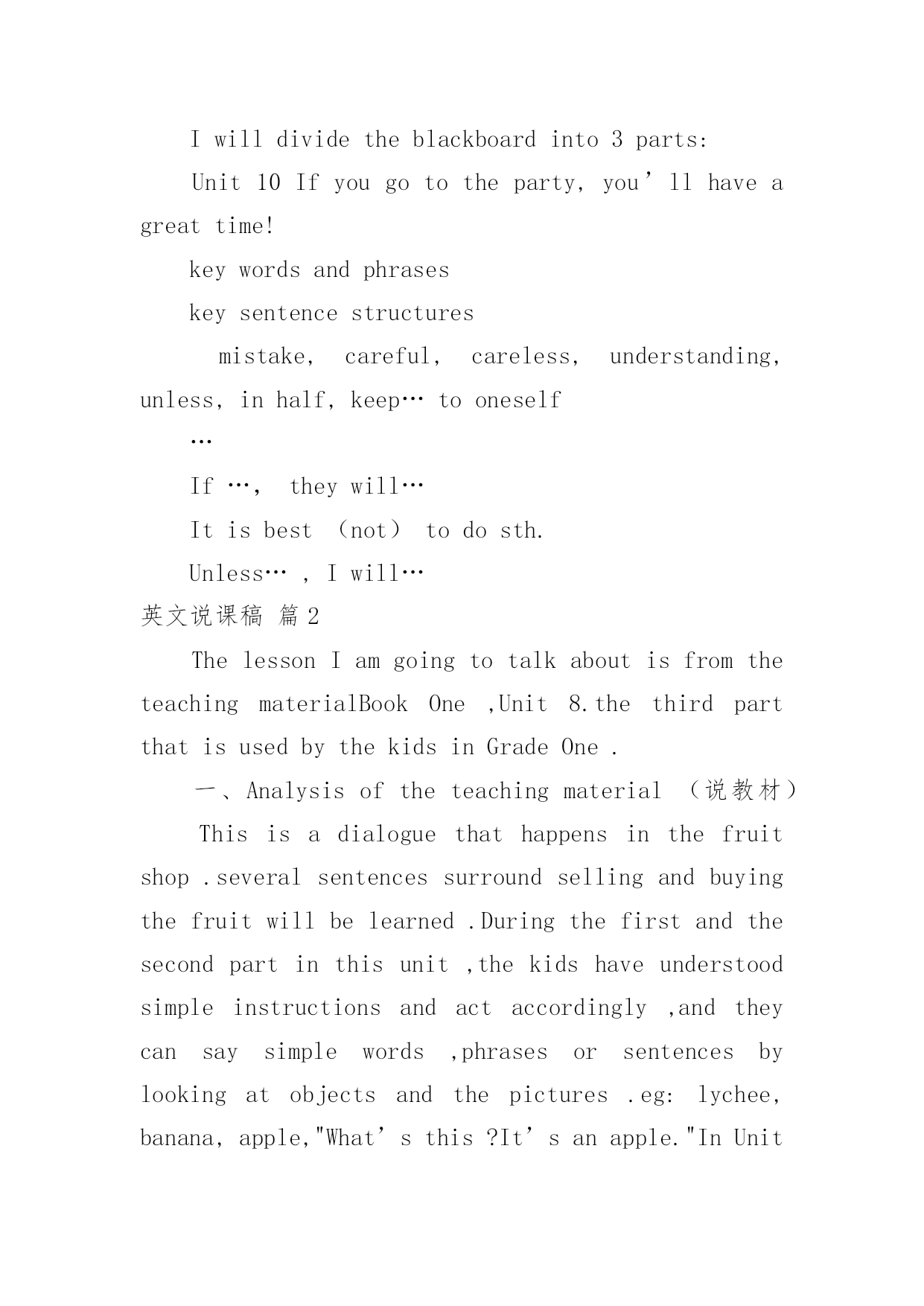 I will divide the blackboard into 3 parts:

Unit 10 If you go to the party, you’ll have a great time!

key words and phrases

key sentence structures

mistake, careful, careless, understanding, unless, in half, keep… to oneself

…

If …, they will…

It is best （not） to do sth.

Unless… , I will…

英文说课稿 篇2

The lesson I am going to talk about is from the teaching materialBook One ,Unit 8.the third part that is used by the kids in Grade One .

一、Analysis of the teaching material （说教材）

This is a dialogue that happens in the fruit shop .several sentences surround selling and buying the fruit will be learned .During the first and the second part in this unit ,the kids have understood simple instructions and act accordingly ,and they can say simple words ,phrases or sentences by looking at objects and the pictures .eg: lychee, banana, apple,"What’s this ?It’s an apple."In Unit